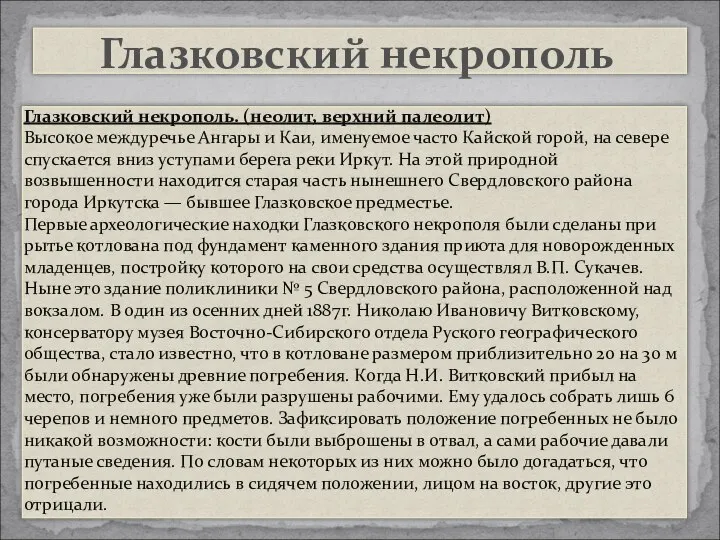 Глазковский некрополь

Глазковский некрополь. (неолит, верхний палеолит)
Высокое междуречье Ангары и Каи, именуемое часто Кайской горой, на севере спускается вниз уступами берега реки Иркут. На этой природной возвышенности находится старая часть нынешнего Свердловского района города Иркутска — бывшее Глазковское предместье.
Первые археологические находки Глазковского некрополя были сделаны при рытье котлована под фундамент каменного здания приюта для новорожденных младенцев, постройку которого на свои средства осуществлял В.П. Сукачев. Ныне это здание поликлиники № 5 Свердловского района, расположенной над вокзалом. В один из осенних дней 1887г. Николаю Ивановичу Витковскому, консерватору музея Восточно-Сибирского отдела Руского географического общества, стало известно, что в котловане размером приблизительно 20 на 30 м были обнаружены древние погребения. Когда Н.И. Витковский прибыл на место, погребения уже были разрушены рабочими. Ему удалось собрать лишь 6 черепов и немного предметов. Зафиксировать положение погребенных не было никакой возможности: кости были выброшены в отвал, а сами рабочие давали путаные сведения. По словам некоторых из них можно было догадаться, что погребенные находились в сидячем положении, лицом на восток, другие это отрицали.